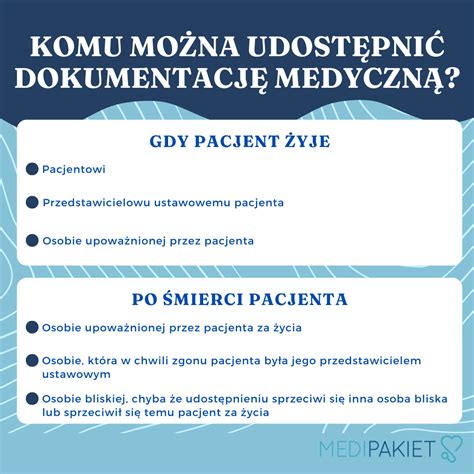 KOMU MOŻNA UDOSTĘPNIĆ DOKUMENTACJĘ MEDYCZNĄ?

GDY PACJENT ŻYJE

Pacjentowi

Przedstawicielowu ustawowemu pacjenta

Osobie upoważnionej przez pacjenta

PO ŚMIERCI PACJENTA

Osobie upoważnionej przez pacjenta za życia

Osobie, która w chwili zgonu pacjenta była jego przedstawicielem ustawowym

Osobie bliskiej, chyba że udostępnieniu sprzeciwi się inna osoba bliska lub sprzeciwił się temu pacjent za życia

MEDIPAKIET